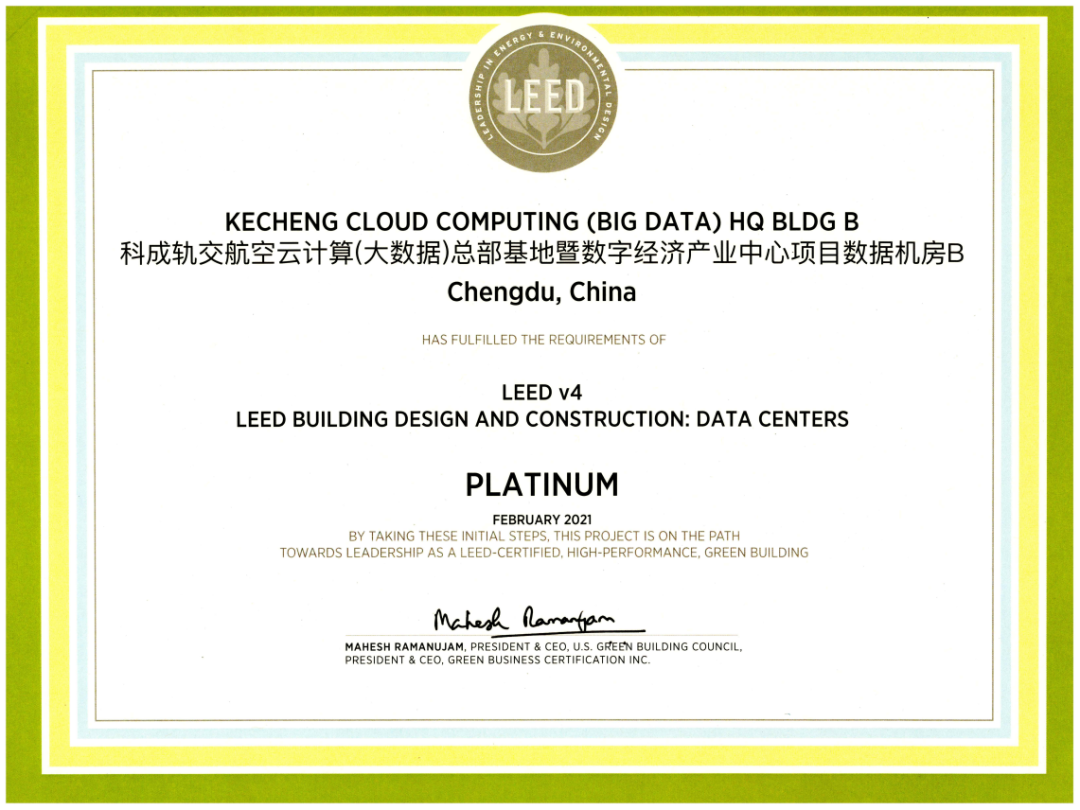 LEADERSHIP IN ENERGY & ENVIRONMENTAL DESIGN
LEED

KECHENG CLOUD COMPUTING (BIG DATA) HQ BLDG B
科成轨交航空云计算(大数据)总部基地暨数字经济产业中心项目数据机房B
Chengdu, China

HAS FULFILLED THE REQUIREMENTS OF

LEED v4
LEED BUILDING DESIGN AND CONSTRUCTION: DATA CENTERS

PLATINUM

FEBRUARY 2021
BY TAKING THESE INITIAL STEPS, THIS PROJECT IS ON THE PATH TOWARDS LEADERSHIP AS A LEED-CERTIFIED, HIGH-PERFORMANCE, GREEN BUILDING

Mahesh Ramanujam
MAHESH RAMANUJAM, PRESIDENT & CEO, U.S. GREEN BUILDING COUNCIL, PRESIDENT & CEO, GREEN BUSINESS CERTIFICATION INC.